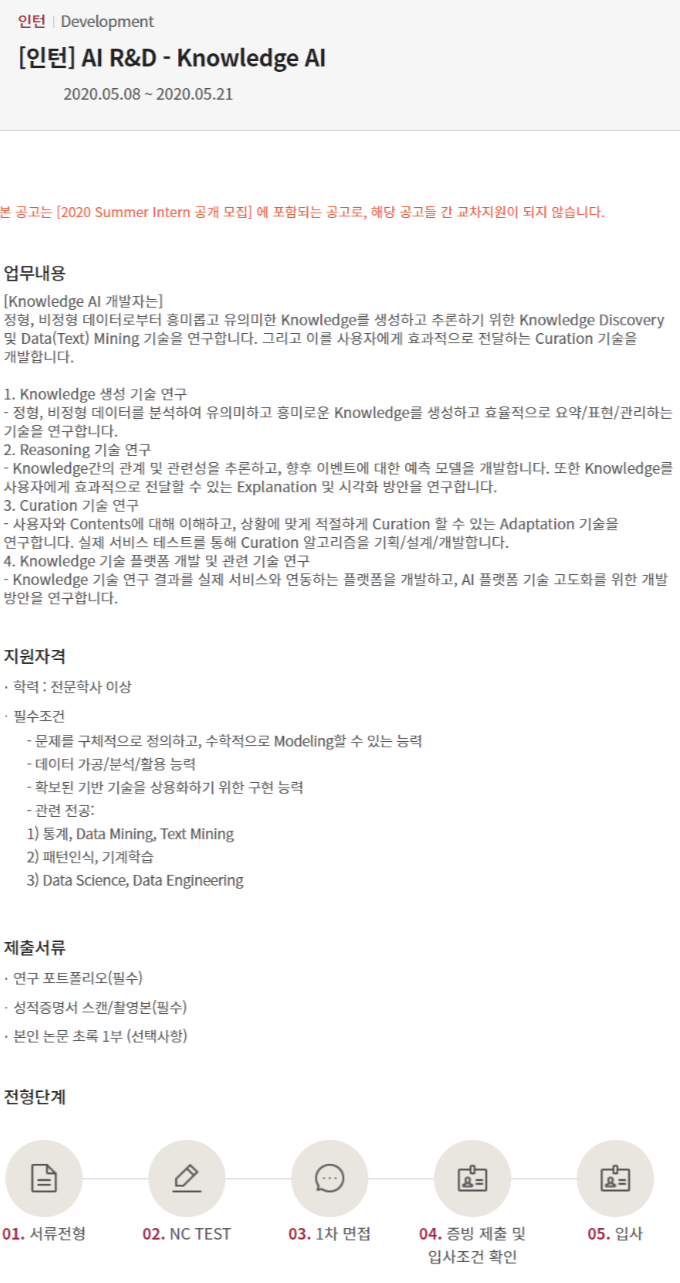 인턴 | Development

[인턴] AI R&D - Knowledge AI

2020.05.08 ~ 2020.05.21

본 공고는 [2020 Summer Intern 공개 모집] 에 포함되는 공고로, 해당 공고들 간 교차지원이 되지 않습니다.

업무내용

[Knowledge AI 개발자는]
정형, 비정형 데이터로부터 흥미롭고 유의미한 Knowledge를 생성하고 추론하기 위한 Knowledge Discovery 및 Data(Text) Mining 기술을 연구합니다. 그리고 이를 사용자에게 효과적으로 전달하는 Curation 기술을 개발합니다.

1. Knowledge 생성 기술 연구
- 정형, 비정형 데이터를 분석하여 유의미하고 흥미로운 Knowledge를 생성하고 효율적으로 요약/표현/관리하는 기술을 연구합니다.
2. Reasoning 기술 연구
- Knowledge간의 관계 및 관련성을 추론하고, 향후 이벤트에 대한 예측 모델을 개발합니다. 또한 Knowledge를 사용자에게 효과적으로 전달할 수 있는 Explanation 및 시각화 방안을 연구합니다.
3. Curation 기술 연구
- 사용자와 Contents에 대해 이해하고, 상황에 맞게 적절하게 Curation 할 수 있는 Adaptation 기술을 연구합니다. 실제 서비스 테스트를 통해 Curation 알고리즘을 기획/설계/개발합니다.
4. Knowledge 기술 플랫폼 개발 및 관련 기술 연구
- Knowledge 기술 연구 결과를 실제 서비스와 연동하는 플랫폼을 개발하고, AI 플랫폼 기술 고도화를 위한 개발 방안을 연구합니다.

지원자격

· 학력 : 전문학사 이상

· 필수조건
- 문제를 구체적으로 정의하고, 수학적으로 Modeling할 수 있는 능력
- 데이터 가공/분석/활용 능력
- 확보된 기반 기술을 상용화하기 위한 구현 능력
- 관련 전공:
1) 통계, Data Mining, Text Mining
2) 패턴인식, 기계학습
3) Data Science, Data Engineering

제출서류

· 연구 포트폴리오(필수)
· 성적증명서 스캔/촬영본(필수)
· 본인 논문 초록 1부 (선택사항)

전형단계

01. 서류전형
02. NC TEST
03. 1차 면접
04. 증빙 제출 및 입사조건 확인
05. 입사